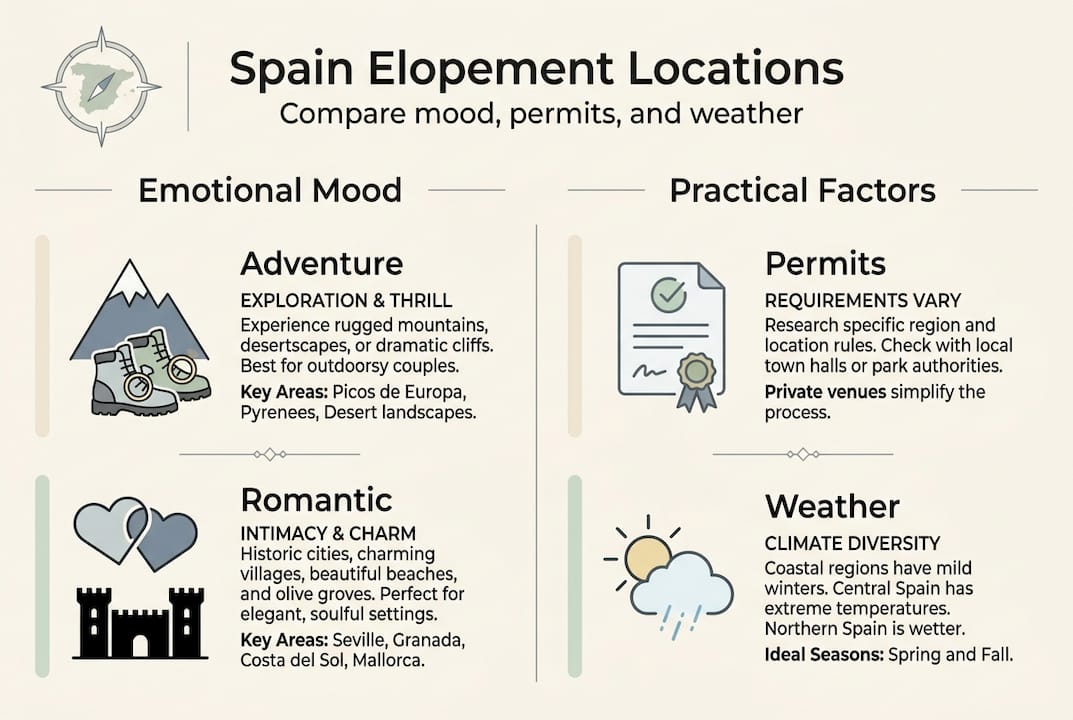 Spain Elopement Locations
Compare mood, permits, and weather

Emotional Mood

Adventure
EXPLORATION & THRILL
Experience rugged mountains, desertscapes, or dramatic cliffs. Best for outdoorsy couples.
Key Areas: Picos de Europa, Pyrenees, Desert landscapes.

Romantic
INTIMACY & CHARM
Historic cities, charming villages, beautiful beaches, and olive groves. Perfect for elegant, soulful settings.
Key Areas: Seville, Granada, Costa del Sol, Mallorca.

Practical Factors

Permits
REQUIREMENTS VARY
Research specific region and location rules. Check with local town halls or park authorities.
Private venues simplify the process.

Weather
CLIMATE DIVERSITY
Coastal regions have mild winters. Central Spain has extreme temperatures. Northern Spain is wetter.
Ideal Seasons: Spring and Fall.